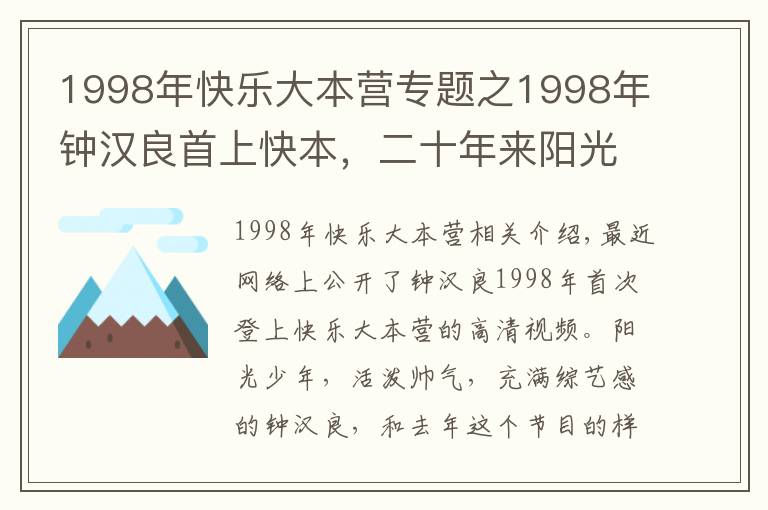 1998年快乐大本营专题之1998年钟汉良首上快本，二十年来阳光

1998年快乐大本营相关介绍，最近网络上公开了钟汉良1998年首次登上快乐大本营的高清视频。阳光少年，活泼帅气，充满综艺感的钟汉良，和去年这个节目的样